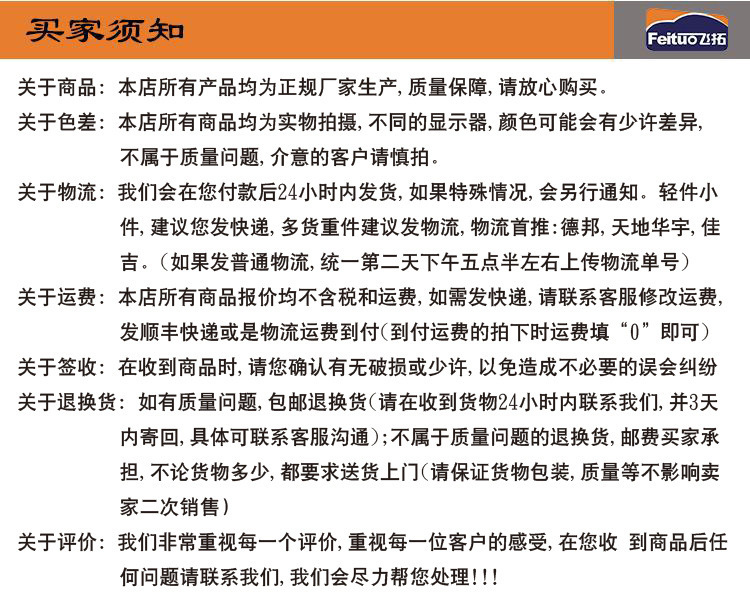 买家须知

Feituo飞拓

关于商品：本店所有产品均为正规厂家生产，质量保障，请放心购买。

关于色差：本店所有商品均为实物拍摄，不同的显示器，颜色可能会有少许差异，不属于质量问题，介意的客户请慎拍。

关于物流：我们会在您付款后24小时内发货，如果特殊情况，会另行通知。轻件小件，建议您发快递，多货重件建议发物流，物流首推：德邦，天地华宇，佳吉。（如果发普通物流，统一第二天下午五点半左右上传物流单号）

关于运费：本店所有商品报价均不含税和运费，如需发快递，请联系客服修改运费，发顺丰快递或是物流运费到付（到付运费的拍下时运费填“0”即可）

关于签收：在收到商品时，请您确认有无破损或少许，以免造成不必要的误会纠纷

关于退换货：如有质量问题，包邮退换货（请在收到货物24小时内联系我们，并3天内寄回，具体可联系客服沟通）；不属于质量问题的退换货，邮费买家承担，不论货物多少，都要求送货上门（请保证货物包装，质量等不影响卖家二次销售）

关于评价：我们非常重视每一个评价，重视每一位客户的感受，在您收 到商品后任何问题请联系我们，我们会尽力帮您处理！！！